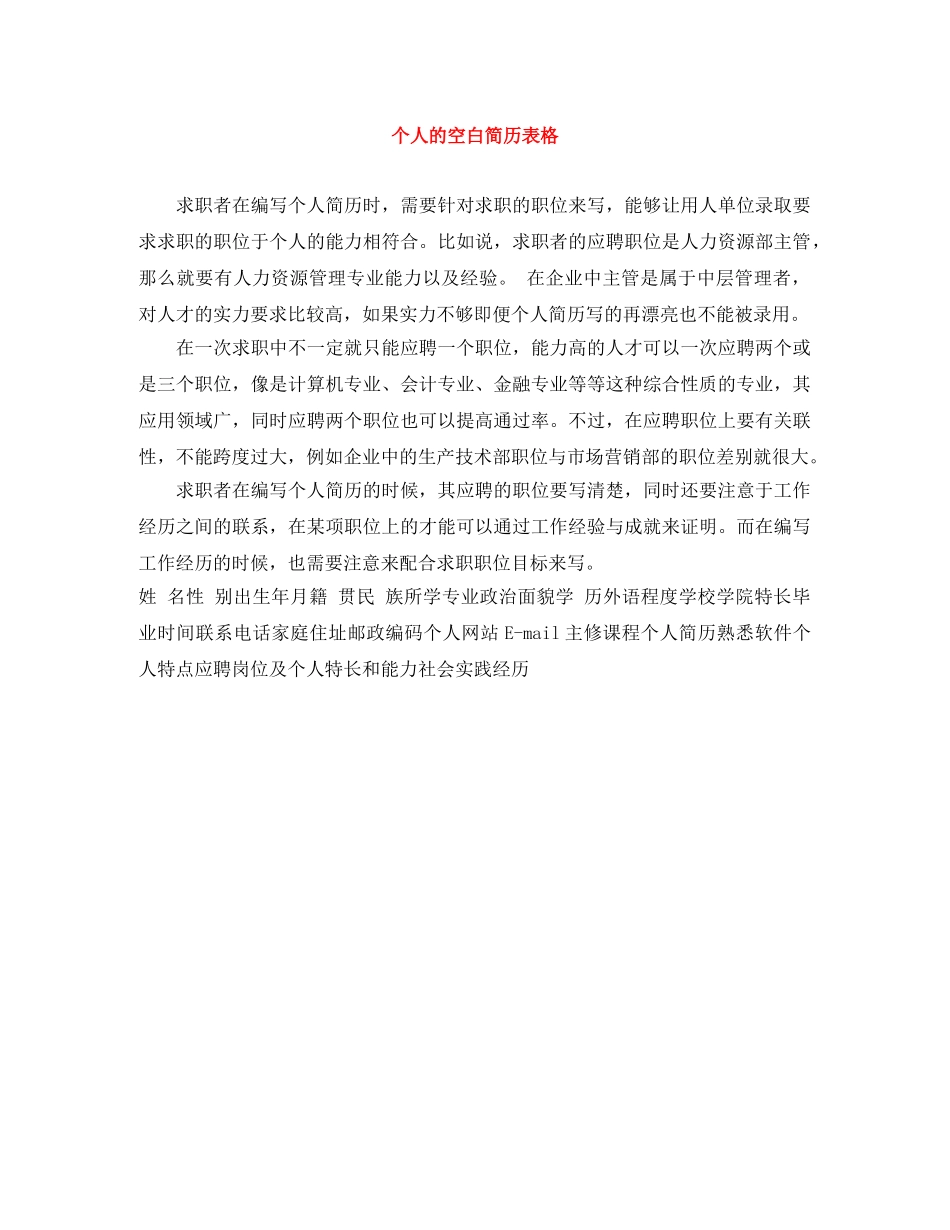 个人的空白简历表格

求职者在编写个人简历时，需要针对求职的职位来写，能够让用人单位录取要求求职的职位于个人的能力相符合。比如说，求职者的应聘职位是人力资源部主管，那么就要有人力资源管理专业能力以及经验。 在企业中主管是属于中层管理者，对人才的实力要求比较高，如果实力不够即便个人简历写的再漂亮也不能被录用。

在一次求职中不一定就只能应聘一个职位，能力高的人才可以一次应聘两个或是三个职位，像是计算机专业、会计专业、金融专业等等这种综合性质的专业，其应用领域广，同时应聘两个职位也可以提高通过率。不过，在应聘职位上要有关联性，不能跨度过大，例如企业中的生产技术部职位与市场营销部的职位差别就很大。

求职者在编写个人简历的时候，其应聘的职位要写清楚，同时还要注意于工作经历之间的联系，在某项职位上的才能可以通过工作经验与成就来证明。而在编写工作经历的时候，也需要注意来配合求职职位目标来写。

姓 名性 别出生年月籍 贯民 族所学专业政治面貌学 历外语程度学校学院特长毕业时间联系电话家庭住址邮政编码个人网站 E-mail 主修课程个人简历熟悉软件个人特点应聘岗位及个人特长和能力社会实践经历